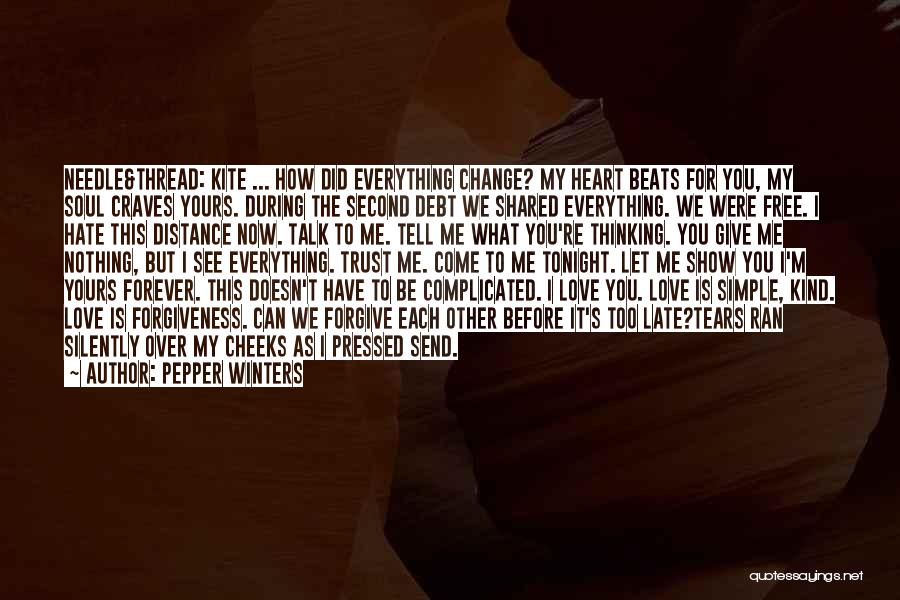 NEEDLE&THREAD: KITE ... HOW DID EVERYTHING CHANGE? MY HEART BEATS FOR YOU, MY SOUL CRAVES YOURS. DURING THE SECOND DEBT WE SHARED EVERYTHING. WE WERE FREE. I HATE THIS DISTANCE NOW. TALK TO ME. TELL ME WHAT YOU'RE THINKING. YOU GIVE ME NOTHING, BUT I SEE EVERYTHING. TRUST ME. COME TO ME TONIGHT. LET ME SHOW YOU I'M YOURS FOREVER. THIS DOESN'T HAVE TO BE COMPLICATED. I LOVE YOU. LOVE IS SIMPLE, KIND. LOVE IS FORGIVENESS. CAN WE FORGIVE EACH OTHER BEFORE IT'S TOO LATE?TEARS RAN SILENTLY OVER MY CHEEKS AS I PRESSED SEND.
— AUTHOR: PEPPER WINTERS

quotessayings.net